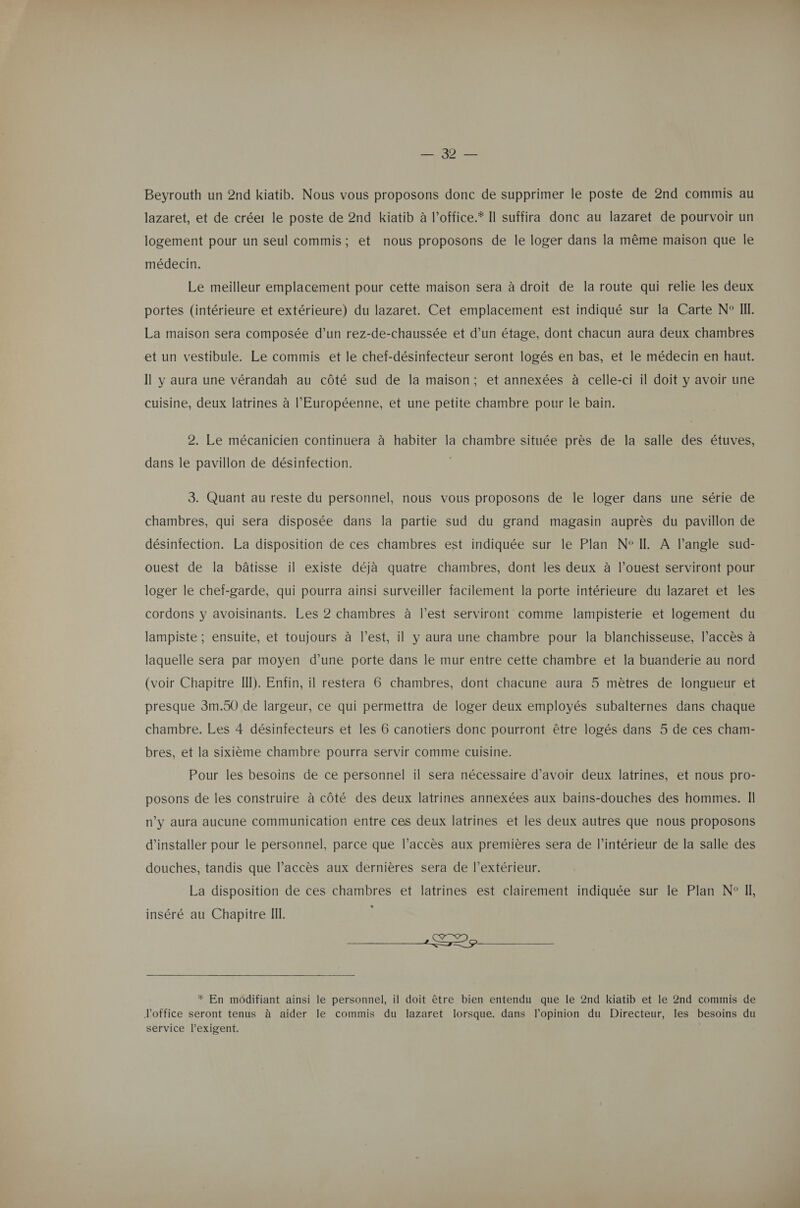 — 32 —

Beyrouth un 2nd kiatib. Nous vous proposons donc de supprimer le poste de 2nd commis au lazaret, et de créer le poste de 2nd kiatib à l'office.* Il suffira donc au lazaret de pourvoir un logement pour un seul commis ; et nous proposons de le loger dans la même maison que le médecin.

Le meilleur emplacement pour cette maison sera à droit de la route qui relie les deux portes (intérieure et extérieure) du lazaret. Cet emplacement est indiqué sur la Carte N° III. La maison sera composée d'un rez-de-chaussée et d'un étage, dont chacun aura deux chambres et un vestibule. Le commis et le chef-désinfecteur seront logés en bas, et le médecin en haut. Il y aura une vérandah au côté sud de la maison ; et annexées à celle-ci il doit y avoir une cuisine, deux latrines à l'Européenne, et une petite chambre pour le bain.

2. Le mécanicien continuera à habiter la chambre située près de la salle des étuves, dans le pavillon de désinfection.

3. Quant au reste du personnel, nous vous proposons de le loger dans une série de chambres, qui sera disposée dans la partie sud du grand magasin auprès du pavillon de désinfection. La disposition de ces chambres est indiquée sur le Plan N° II. A l'angle sud-ouest de la bâtisse il existe déjà quatre chambres, dont les deux à l'ouest serviront pour loger le chef-garde, qui pourra ainsi surveiller facilement la porte intérieure du lazaret et les cordons y avoisinants. Les 2 chambres à l'est serviront comme lampisterie et logement du lampiste ; ensuite, et toujours à l'est, il y aura une chambre pour la blanchisseuse, l'accès à laquelle sera par moyen d'une porte dans le mur entre cette chambre et la buanderie au nord (voir Chapitre III). Enfin, il restera 6 chambres, dont chacune aura 5 mètres de longueur et presque 3m.50 de largeur, ce qui permettra de loger deux employés subalternes dans chaque chambre. Les 4 désinfecteurs et les 6 canotiers donc pourront être logés dans 5 de ces chambres, et la sixième chambre pourra servir comme cuisine.

Pour les besoins de ce personnel il sera nécessaire d'avoir deux latrines, et nous proposons de les construire à côté des deux latrines annexées aux bains-douches des hommes. Il n'y aura aucune communication entre ces deux latrines et les deux autres que nous proposons d'installer pour le personnel, parce que l'accès aux premières sera de l'intérieur de la salle des douches, tandis que l'accès aux dernières sera de l'extérieur.

La disposition de ces chambres et latrines est clairement indiquée sur le Plan N° II, inséré au Chapitre III.

* En modifiant ainsi le personnel, il doit être bien entendu que le 2nd kiatib et le 2nd commis de l'office seront tenus à aider le commis du lazaret lorsque, dans l'opinion du Directeur, les besoins du service l'exigent.